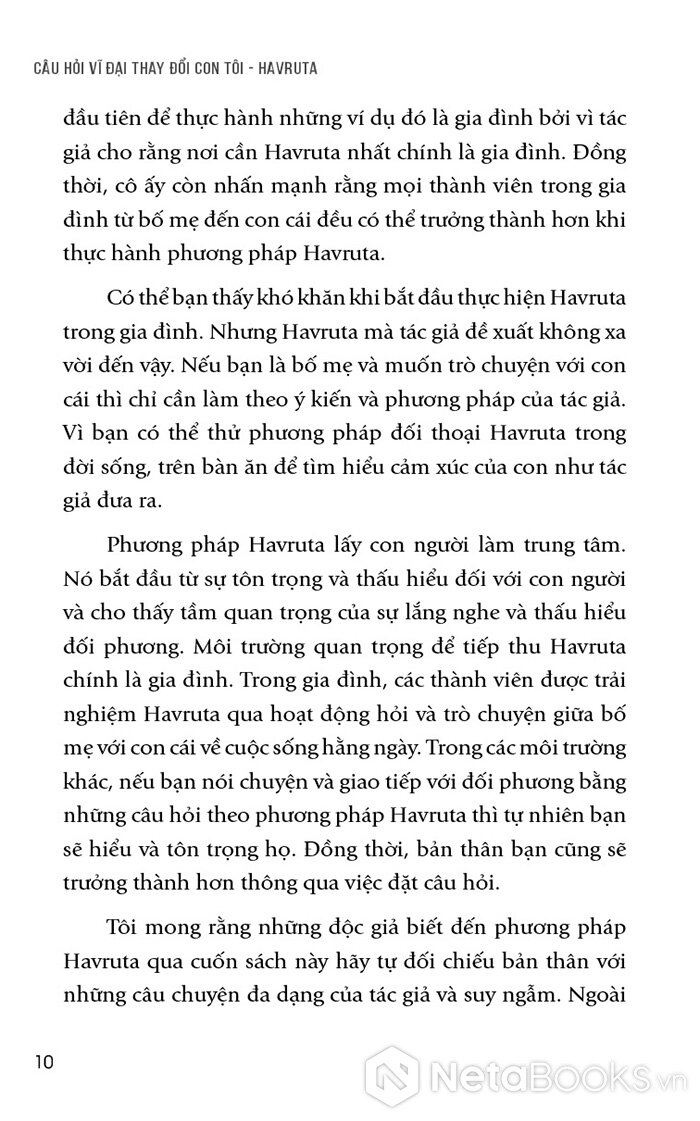 CÂU HỎI VĨ ĐẠI THAY ĐỔI CON TÔI - HAVRUTA

đầu tiên để thực hành những ví dụ đó là gia đình bởi vì tác giả cho rằng nơi cần Havruta nhất chính là gia đình. Đồng thời, cô ấy còn nhấn mạnh rằng mọi thành viên trong gia đình từ bố mẹ đến con cái đều có thể trưởng thành hơn khi thực hành phương pháp Havruta.

Có thể bạn thấy khó khăn khi bắt đầu thực hiện Havruta trong gia đình. Nhưng Havruta mà tác giả đề xuất không xa vời đến vậy. Nếu bạn là bố mẹ và muốn trò chuyện với con cái thì chỉ cần làm theo ý kiến và phương pháp của tác giả. Vì bạn có thể thử phương pháp đối thoại Havruta trong đời sống, trên bàn ăn để tìm hiểu cảm xúc của con như tác giả đưa ra.

Phương pháp Havruta lấy con người làm trung tâm. Nó bắt đầu từ sự tôn trọng và thấu hiểu đối với con người và cho thấy tầm quan trọng của sự lắng nghe và thấu hiểu đối phương. Môi trường quan trọng để tiếp thu Havruta chính là gia đình. Trong gia đình, các thành viên được trải nghiệm Havruta qua hoạt động hỏi và trò chuyện giữa bố mẹ với con cái về cuộc sống hằng ngày. Trong các môi trường khác, nếu bạn nói chuyện và giao tiếp với đối phương bằng những câu hỏi theo phương pháp Havruta thì tự nhiên bạn sẽ hiểu và tôn trọng họ. Đồng thời, bản thân bạn cũng sẽ trưởng thành hơn thông qua việc đặt câu hỏi.

Tôi mong rằng những độc giả biết đến phương pháp Havruta qua cuốn sách này hãy tự đối chiếu bản thân với những câu chuyện đa dạng của tác giả và suy ngẫm. Ngoài

10

NetaBOOKS.vn